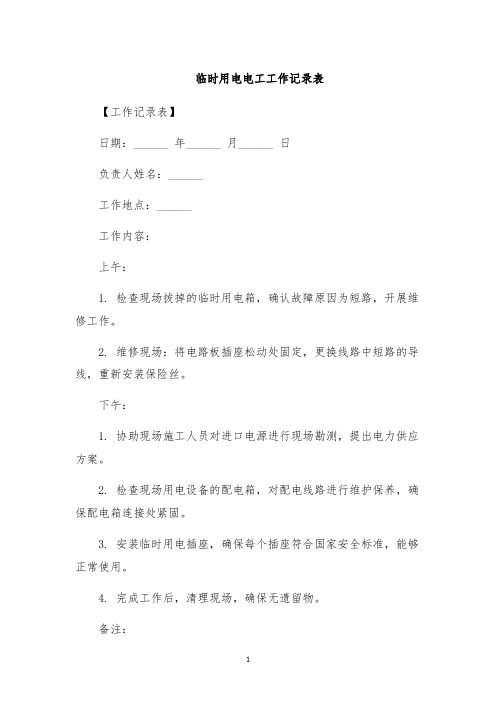 临时用电电工工作记录表

【工作记录表】

日期：______ 年______ 月______ 日

负责人姓名：______

工作地点：______

工作内容：

上午：

1. 检查现场拔掉的临时用电箱，确认故障原因为短路，开展维修工作。

2. 维修现场：将电路板插座松动处固定，更换线路中短路的导线，重新安装保险丝。

下午：

1. 协助现场施工人员对进口电源进行现场勘测，提出电力供应方案。

2. 检查现场用电设备的配电箱，对配电线路进行维护保养，确保配电箱连接处紧固。

3. 安装临时用电插座，确保每个插座符合国家安全标准，能够正常使用。

4. 完成工作后，清理现场，确保无遗留物。

备注：

1